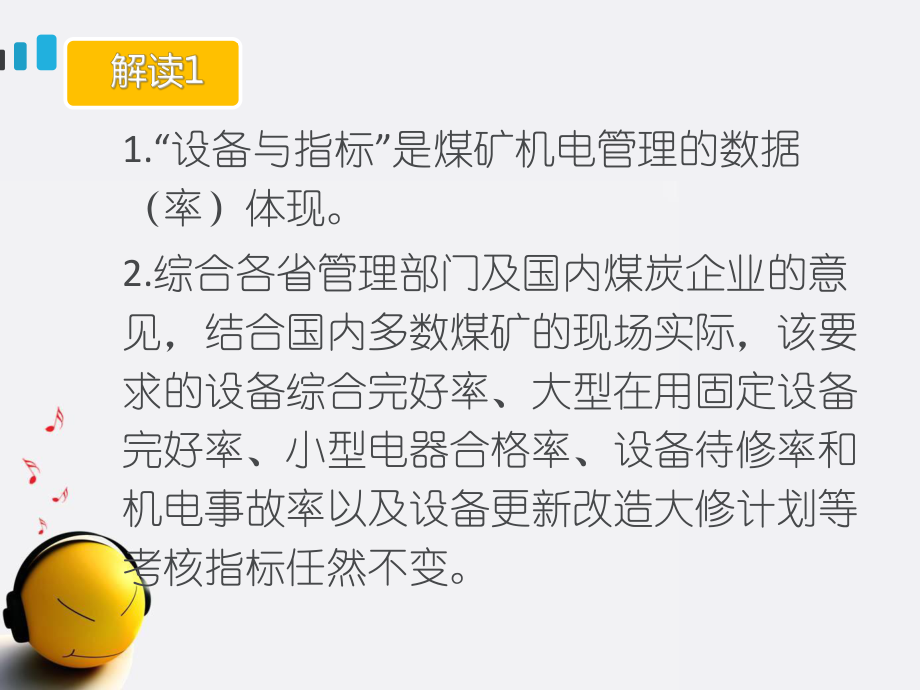 解读1

1.“设备与指标”是煤矿机电管理的数据（率）体现。

2.综合各省管理部门及国内煤炭企业的意见，结合国内多数煤矿的现场实际，该要求的设备综合完好率、大型在用固定设备完好率、小型电器合格率、设备待修率和机电事故率以及设备更新改造大修计划等考核指标任然不变。